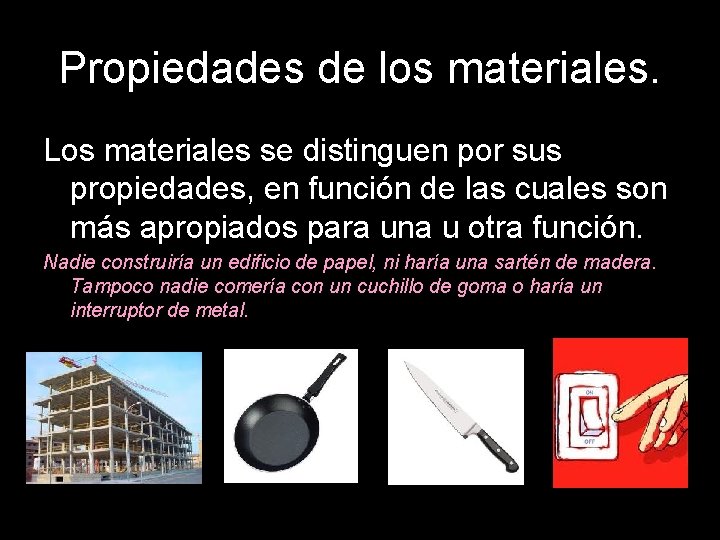 Propiedades de los materiales.

Los materiales se distinguen por sus propiedades, en función de las cuales son más apropiados para una u otra función.

Nadie construiría un edificio de papel, ni haría una sartén de madera. Tampoco nadie comería con un cuchillo de goma o haría un interruptor de metal.

ON
OFF